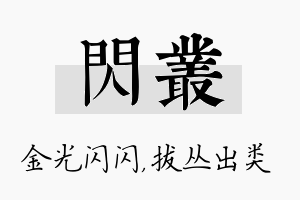 閃叢

金光闪闪,拔丛出类